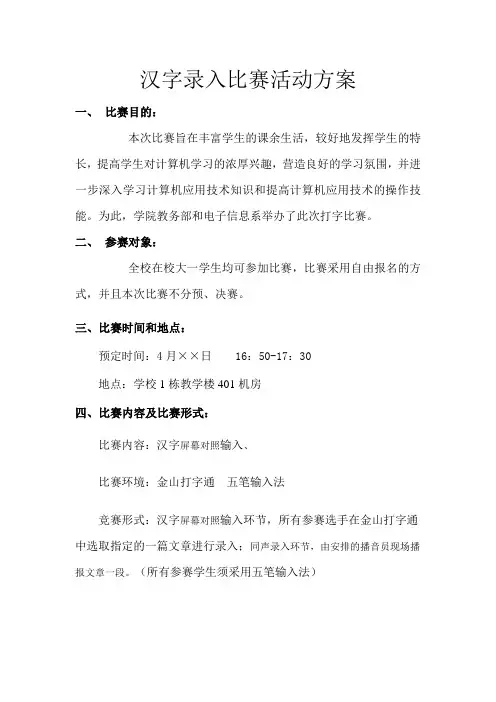 汉字录入比赛活动方案

一、 比赛目的：

本次比赛旨在丰富学生的课余生活，较好地发挥学生的特长，提高学生对计算机学习的浓厚兴趣，营造良好的学习氛围，并进一步深入学习计算机应用技术知识和提高计算机应用技术的操作技能。为此，学院教务部和电子信息系举办了此次打字比赛。

二、 参赛对象：

全校在校大一学生均可参加比赛，比赛采用自由报名的方式，并且本次比赛不分预、决赛。

三、比赛时间和地点：

预定时间：4 月××日　　16：50-17：30

地点：学校 1 栋教学楼 401 机房

四、比赛内容及比赛形式：

比赛内容：汉字屏幕对照输入、

比赛环境：金山打字通　五笔输入法

竞赛形式：汉字屏幕对照输入环节，所有参赛选手在金山打字通中选取指定的一篇文章进行录入；同声录入环节，由安排的播音员现场播报文章一段。（所有参赛学生须采用五笔输入法）